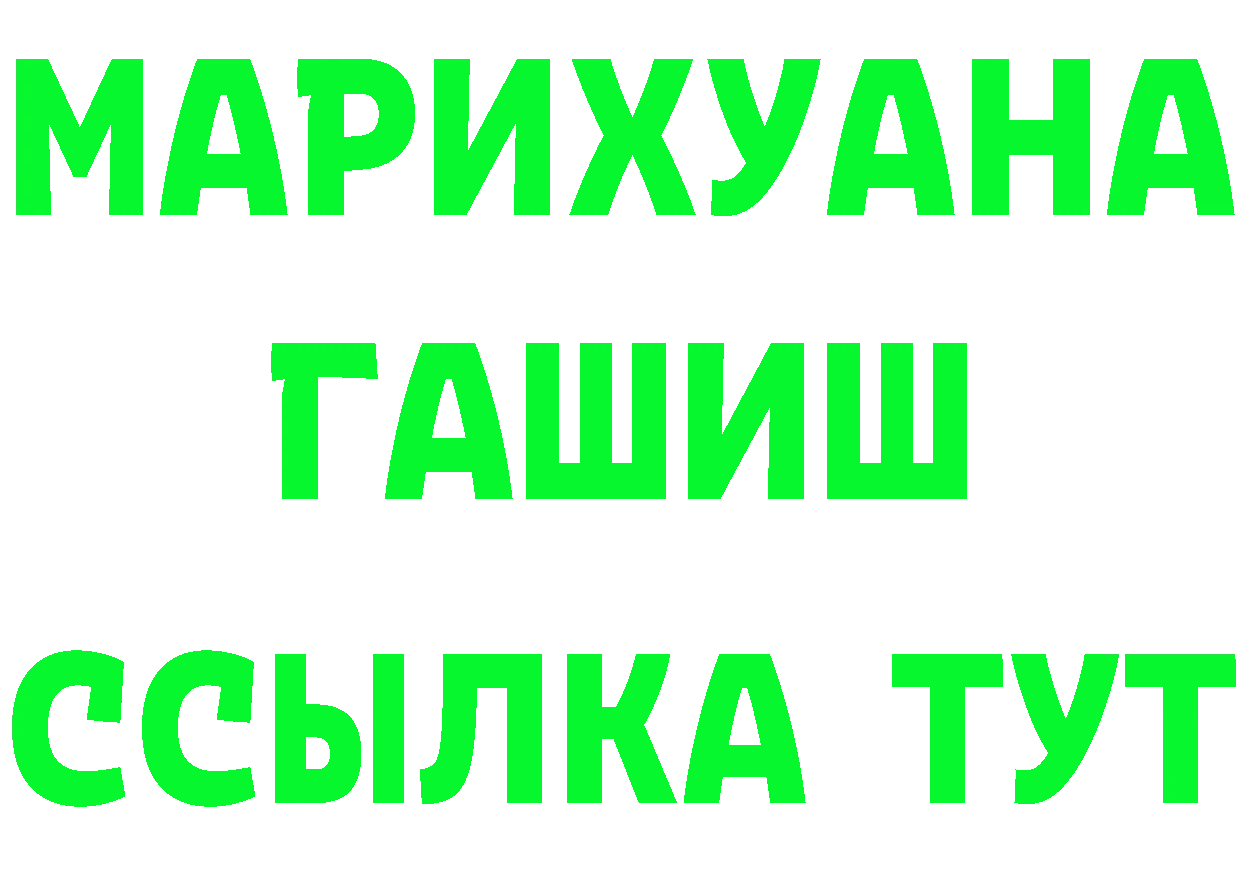 МАРИХУАНА
ГАШИШ
ССЫЛКА ТУТ